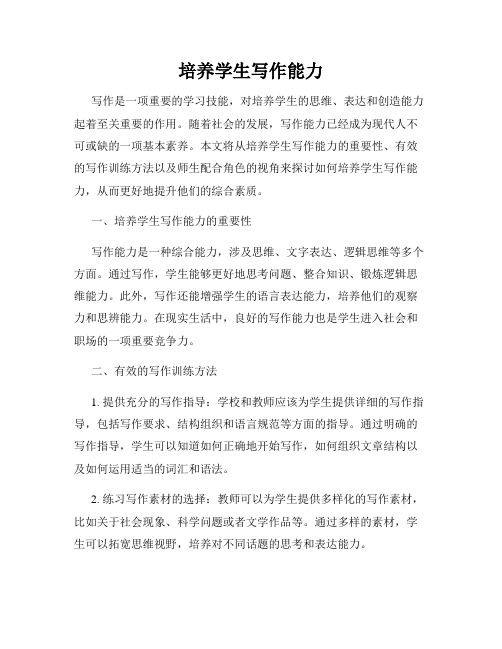 培养学生写作能力

写作是一项重要的学习技能，对培养学生的思维、表达和创造能力起着至关重要的作用。随着社会的发展，写作能力已经成为现代人不可或缺的一项基本素养。本文将从培养学生写作能力的重要性、有效的写作训练方法以及师生配合角色的视角来探讨如何培养学生写作能力，从而更好地提升他们的综合素质。

一、培养学生写作能力的重要性

写作能力是一种综合能力，涉及思维、文字表达、逻辑思维等多个方面。通过写作，学生能够更好地思考问题、整合知识、锻炼逻辑思维能力。此外，写作还能增强学生的语言表达能力，培养他们的观察力和思辨能力。在现实生活中，良好的写作能力也是学生进入社会和职场的一项重要竞争力。

二、有效的写作训练方法

1. 提供充分的写作指导：学校和教师应该为学生提供详细的写作指导，包括写作要求、结构组织和语言规范等方面的指导。通过明确的写作指导，学生可以知道如何正确地开始写作，如何组织文章结构以及如何运用适当的词汇和语法。

2. 练习写作素材的选择：教师可以为学生提供多样化的写作素材，比如关于社会现象、科学问题或者文学作品等。通过多样的素材，学生可以拓宽思维视野，培养对不同话题的思考和表达能力。